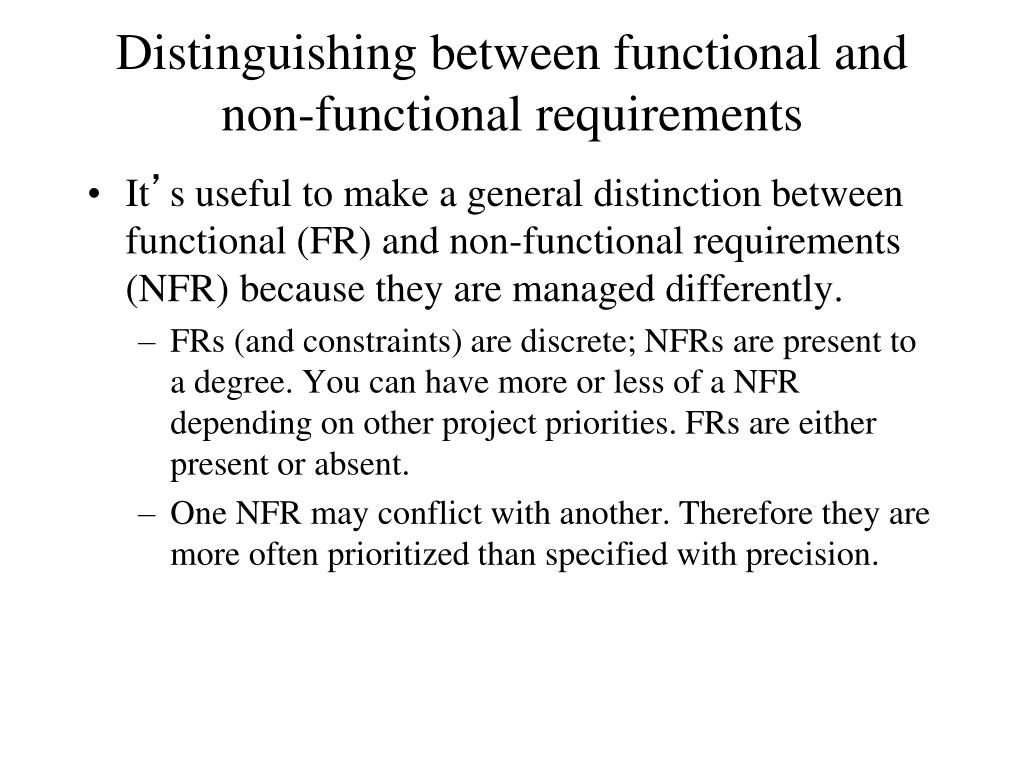 Distinguishing between functional and non-functional requirements

• It’s useful to make a general distinction between functional (FR) and non-functional requirements (NFR) because they are managed differently.

– FRs (and constraints) are discrete; NFRs are present to a degree. You can have more or less of a NFR depending on other project priorities. FRs are either present or absent.

– One NFR may conflict with another. Therefore they are more often prioritized than specified with precision.